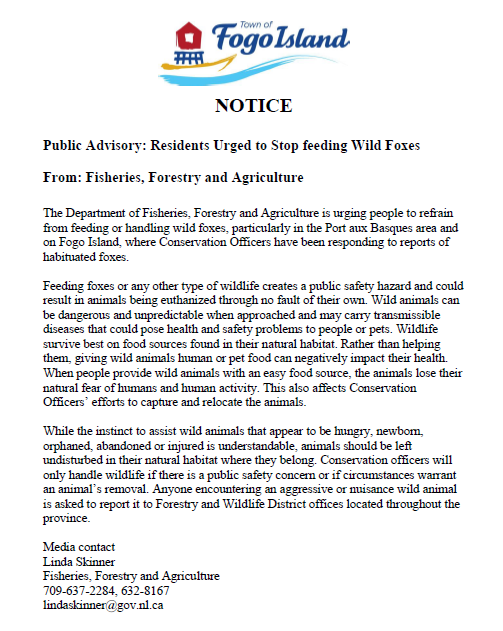 Town of
Fogo Island

NOTICE

Public Advisory: Residents Urged to Stop feeding Wild Foxes

From: Fisheries, Forestry and Agriculture

The Department of Fisheries, Forestry and Agriculture is urging people to refrain from feeding or handling wild foxes, particularly in the Port aux Basques area and on Fogo Island, where Conservation Officers have been responding to reports of habituated foxes.

Feeding foxes or any other type of wildlife creates a public safety hazard and could result in animals being euthanized through no fault of their own. Wild animals can be dangerous and unpredictable when approached and may carry transmissible diseases that could pose health and safety problems to people or pets. Wildlife survive best on food sources found in their natural habitat. Rather than helping them, giving wild animals human or pet food can negatively impact their health. When people provide wild animals with an easy food source, the animals lose their natural fear of humans and human activity. This also affects Conservation Officers' efforts to capture and relocate the animals.

While the instinct to assist wild animals that appear to be hungry, newborn, orphaned, abandoned or injured is understandable, animals should be left undisturbed in their natural habitat where they belong. Conservation officers will only handle wildlife if there is a public safety concern or if circumstances warrant an animal's removal. Anyone encountering an aggressive or nuisance wild animal is asked to report it to Forestry and Wildlife District offices located throughout the province.

Media contact
Linda Skinner
Fisheries, Forestry and Agriculture
709-637-2284, 632-8167
lindaskinner@gov.nl.ca